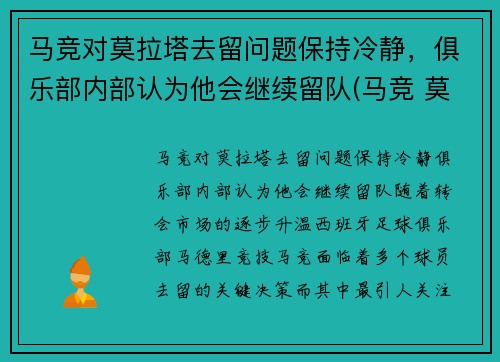 马竞对莫拉塔去留问题保持冷静，俱乐部内部认为他会继续留队(马竞 莫

马竞对莫拉塔去留问题保持冷静俱乐部内部认为他会继续留队随着转会市场的逐步升温西班牙足球俱乐部马德里竞技马竞面临着多个球员去留的关键决策而其中最引人关注